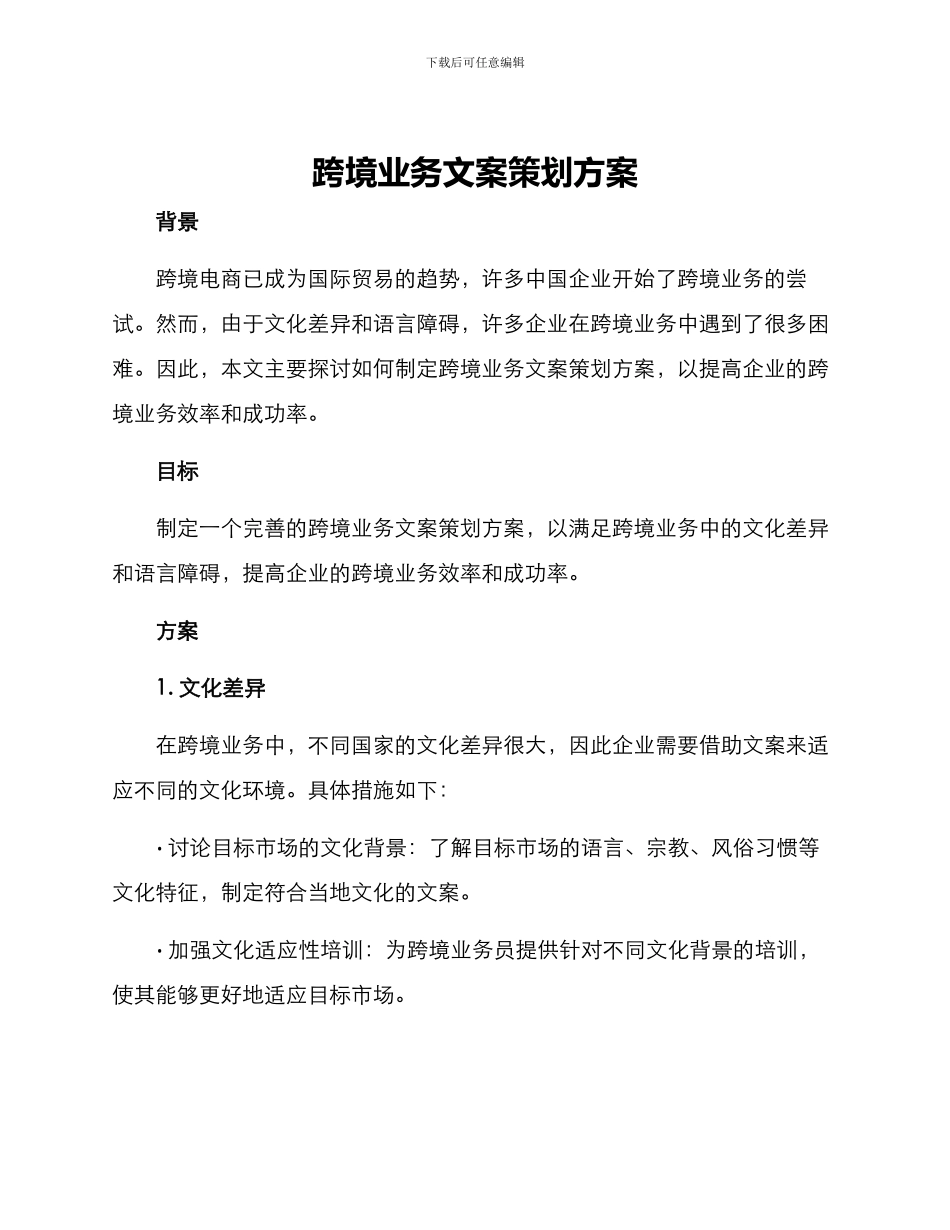 下载后可任意编辑

跨境业务文案策划方案

背景

跨境电商已成为国际贸易的趋势，许多中国企业开始了跨境业务的尝试。然而，由于文化差异和语言障碍，许多企业在跨境业务中遇到了很多困难。因此，本文主要探讨如何制定跨境业务文案策划方案，以提高企业的跨境业务效率和成功率。

目标

制定一个完善的跨境业务文案策划方案，以满足跨境业务中的文化差异和语言障碍，提高企业的跨境业务效率和成功率。

方案

1. 文化差异

在跨境业务中，不同国家的文化差异很大，因此企业需要借助文案来适应不同的文化环境。具体措施如下：

• 讨论目标市场的文化背景：了解目标市场的语言、宗教、风俗习惯等文化特征，制定符合当地文化的文案。

• 加强文化适应性培训：为跨境业务员提供针对不同文化背景的培训，使其能够更好地适应目标市场。